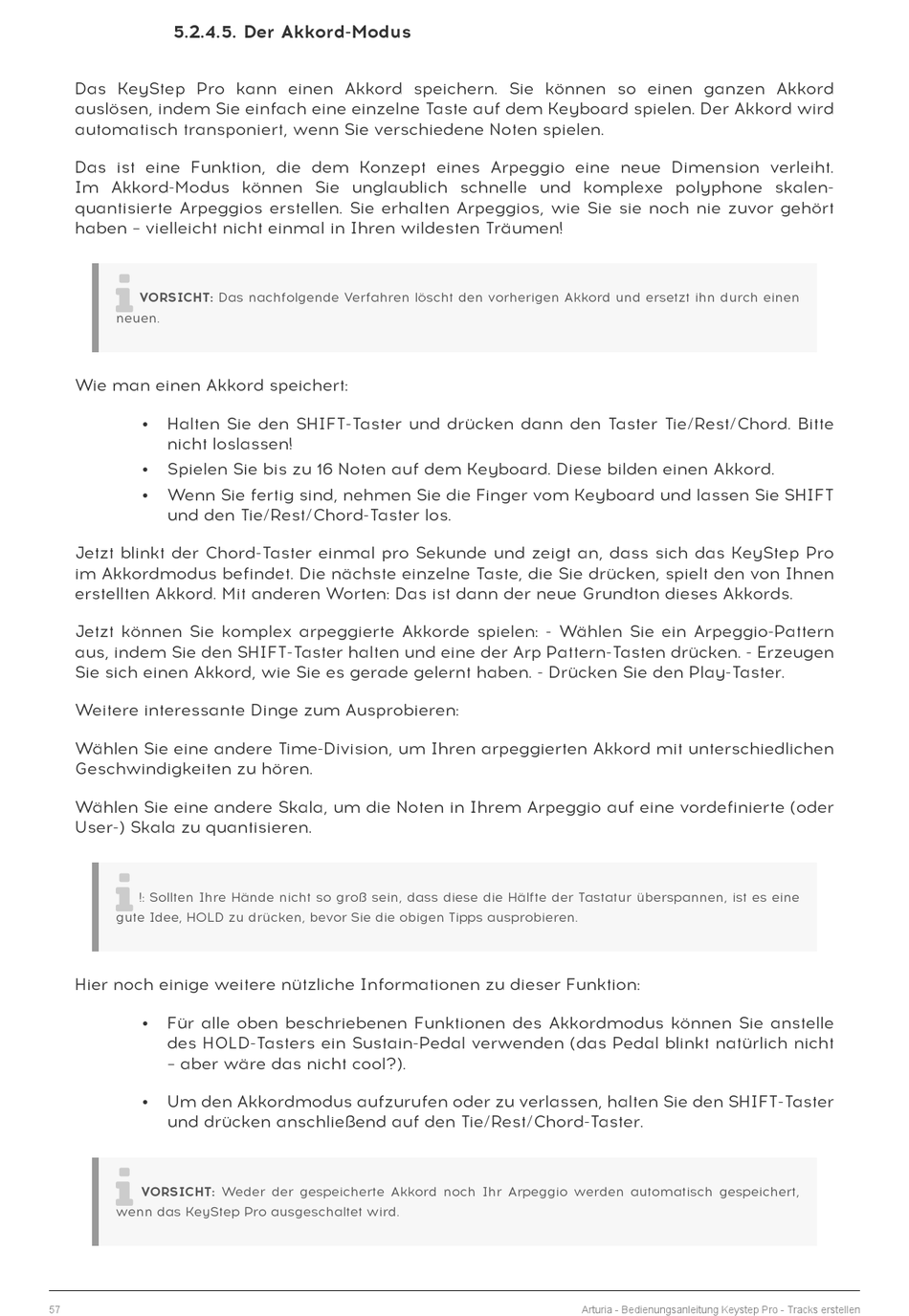 5.2.4.5. Der Akkord-Modus

Das KeyStep Pro kann einen Akkord speichern. Sie können so einen ganzen Akkord auslösen, indem Sie einfach eine einzelne Taste auf dem Keyboard spielen. Der Akkord wird automatisch transponiert, wenn Sie verschiedene Noten spielen.

Das ist eine Funktion, die dem Konzept eines Arpeggio eine neue Dimension verleiht. Im Akkord-Modus können Sie unglaublich schnelle und komplexe polyphone skalenquantisierte Arpeggios erstellen. Sie erhalten Arpeggios, wie Sie sie noch nie zuvor gehört haben – vielleicht nicht einmal in Ihren wildesten Träumen!

VORSICHT: Das nachfolgende Verfahren löscht den vorherigen Akkord und ersetzt ihn durch einen neuen.

Wie man einen Akkord speichert:

• Halten Sie den SHIFT-Taster und drücken dann den Taster Tie/Rest/Chord. Bitte nicht loslassen!
• Spielen Sie bis zu 16 Noten auf dem Keyboard. Diese bilden einen Akkord.
• Wenn Sie fertig sind, nehmen Sie die Finger vom Keyboard und lassen Sie SHIFT und den Tie/Rest/Chord-Taster los.

Jetzt blinkt der Chord-Taster einmal pro Sekunde und zeigt an, dass sich das KeyStep Pro im Akkordmodus befindet. Die nächste einzelne Taste, die Sie drücken, spielt den von Ihnen erstellten Akkord. Mit anderen Worten: Das ist dann der neue Grundton dieses Akkords.

Jetzt können Sie komplex arpeggierte Akkorde spielen: - Wählen Sie ein Arpeggio-Pattern aus, indem Sie den SHIFT-Taster halten und eine der Arp Pattern-Tasten drücken. - Erzeugen Sie sich einen Akkord, wie Sie es gerade gelernt haben. - Drücken Sie den Play-Taster.

Weitere interessante Dinge zum Ausprobieren:

Wählen Sie eine andere Time-Division, um Ihren arpeggierten Akkord mit unterschiedlichen Geschwindigkeiten zu hören.

Wählen Sie eine andere Skala, um die Noten in Ihrem Arpeggio auf eine vordefinierte (oder User-) Skala zu quantisieren.

!: Sollten Ihre Hände nicht so groß sein, dass diese die Hälfte der Tastatur überspannen, ist es eine gute Idee, HOLD zu drücken, bevor Sie die obigen Tipps ausprobieren.

Hier noch einige weitere nützliche Informationen zu dieser Funktion:

• Für alle oben beschriebenen Funktionen des Akkordmodus können Sie anstelle des HOLD-Tasters ein Sustain-Pedal verwenden (das Pedal blinkt natürlich nicht – aber wäre das nicht cool?).

• Um den Akkordmodus aufzurufen oder zu verlassen, halten Sie den SHIFT-Taster und drücken anschließend auf den Tie/Rest/Chord-Taster.

VORSICHT: Weder der gespeicherte Akkord noch Ihr Arpeggio werden automatisch gespeichert, wenn das KeyStep Pro ausgeschaltet wird.

57 Arturia - Bedienungsanleitung Keystep Pro - Tracks erstellen